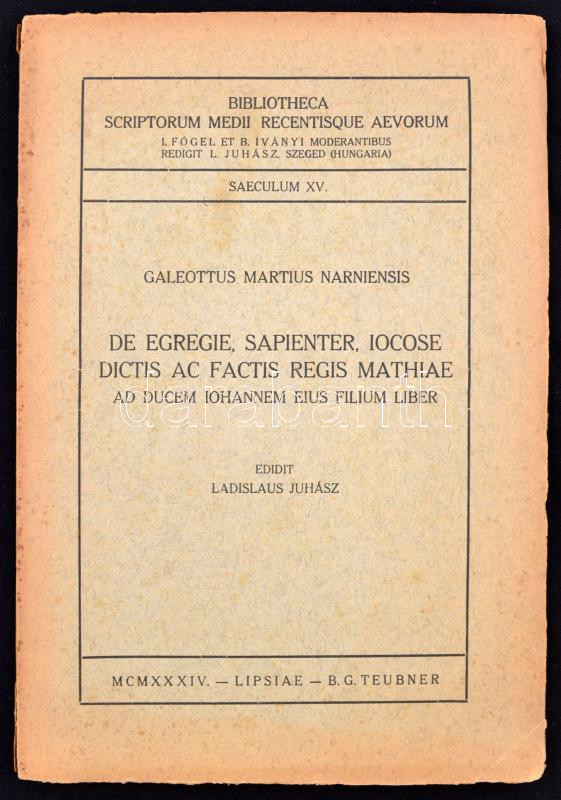 BIBLIOTHECA
SCRIPTORUM MEDII RECENTISQUE AEVORUM
I. FÓGEL ET B. IVÁNYI MODERANTIBUS
REDIGIT L. JUHÁSZ, SZEGED (HUNGARIA)

SAECULUM XV.

GALEOTTUS MARTIUS NARNIENSIS

DE EGREGIE, SAPIENTER, IOCOSE
DICTIS AC FACTIS REGIS MATHIAE
AD DUCEM IOHANNEM EIUS FILIUM LIBER

EDIDIT
LADISLAUS JUHÁSZ

MCMXXXIV. — LIPSIAE — B. G. TEUBNER

darabanth